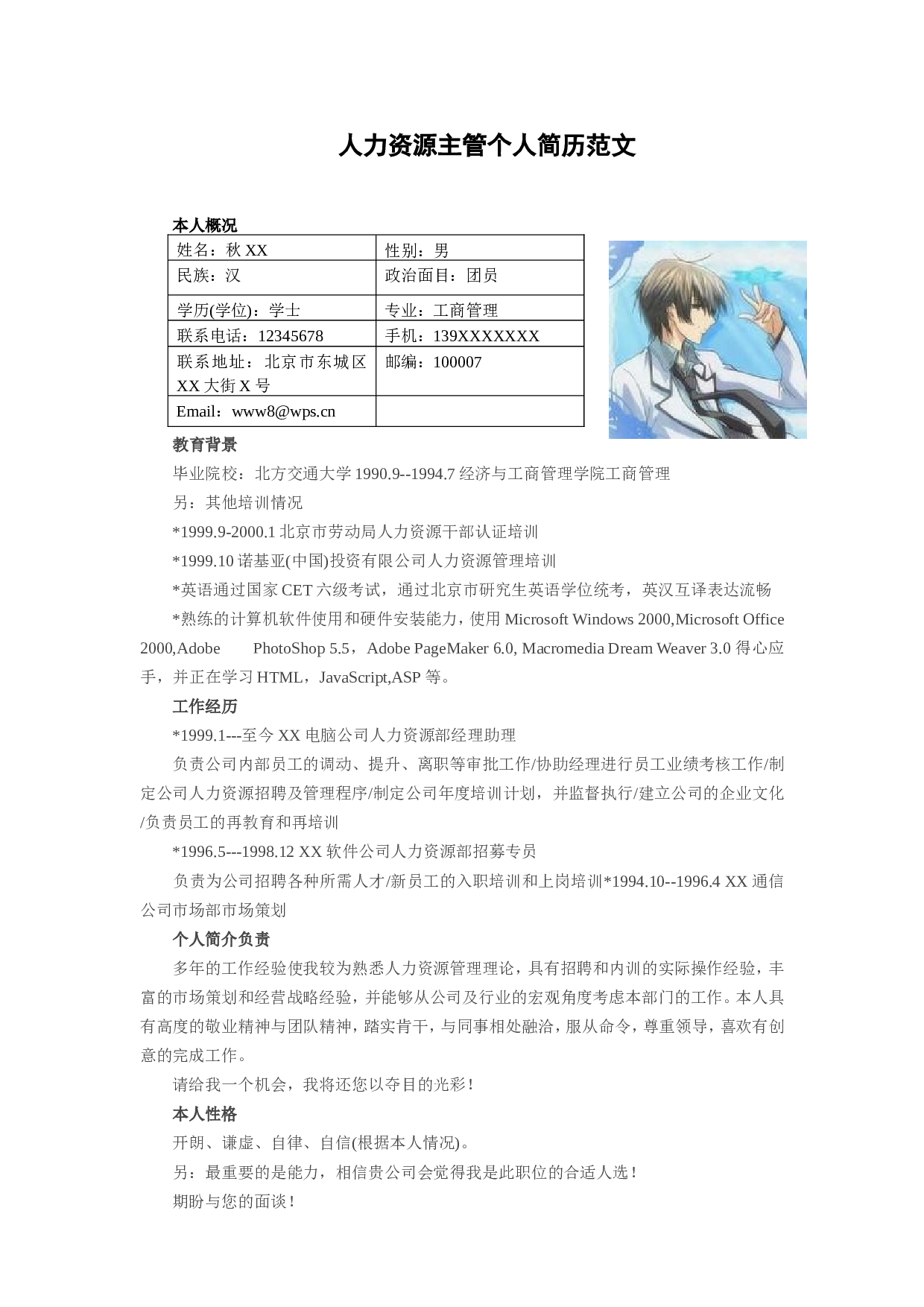 人力资源主管个人简历范文

本人概况

| 姓名：秋 XX | 性别：男 |
|---|---|
| 民族：汉 | 政治面目：团员 |
| 学历(学位)：学士 | 专业：工商管理 |
| 联系电话：12345678 | 手机：139XXXXXXX |
| 联系地址：北京市东城区 XX 大街 X 号 | 邮编：100007 |
| Email：www8@wps.cn | |

教育背景

毕业院校：北方交通大学 1990.9--1994.7 经济与工商管理学院工商管理

另：其他培训情况

*1999.9-2000.1 北京市劳动局人力资源干部认证培训

*1999.10 诺基亚(中国)投资有限公司人力资源管理培训

*英语通过国家 CET 六级考试，通过北京市研究生英语学位统考，英汉互译表达流畅

*熟练的计算机软件使用和硬件安装能力，使用 Microsoft Windows 2000,Microsoft Office 2000,Adobe PhotoShop 5.5，Adobe PageMaker 6.0, Macromedia Dream Weaver 3.0 得心应手，并正在学习 HTML，JavaScript,ASP 等。

工作经历

*1999.1---至今 XX 电脑公司人力资源部经理助理

负责公司内部员工的调动、提升、离职等审批工作/协助经理进行员工业绩考核工作/制定公司人力资源招聘及管理程序/制定公司年度培训计划，并监督执行/建立公司的企业文化/负责员工的再教育和再培训

*1996.5---1998.12 XX 软件公司人力资源部招募专员

负责为公司招聘各种所需人才/新员工的入职培训和上岗培训*1994.10--1996.4 XX 通信公司市场部市场策划

个人简介负责

多年的工作经验使我较为熟悉人力资源管理理论，具有招聘和内训的实际操作经验，丰富的市场策划和经营战略经验，并能够从公司及行业的宏观角度考虑本部门的工作。本人具有高度的敬业精神与团队精神，踏实肯干，与同事相处融洽，服从命令，尊重领导，喜欢有创意的完成工作。

请给我一个机会，我将还您以夺目的光彩！

本人性格

开朗、谦虚、自律、自信(根据本人情况)。

另：最重要的是能力，相信贵公司会觉得我是此职位的合适人选！

期盼与您的面谈！